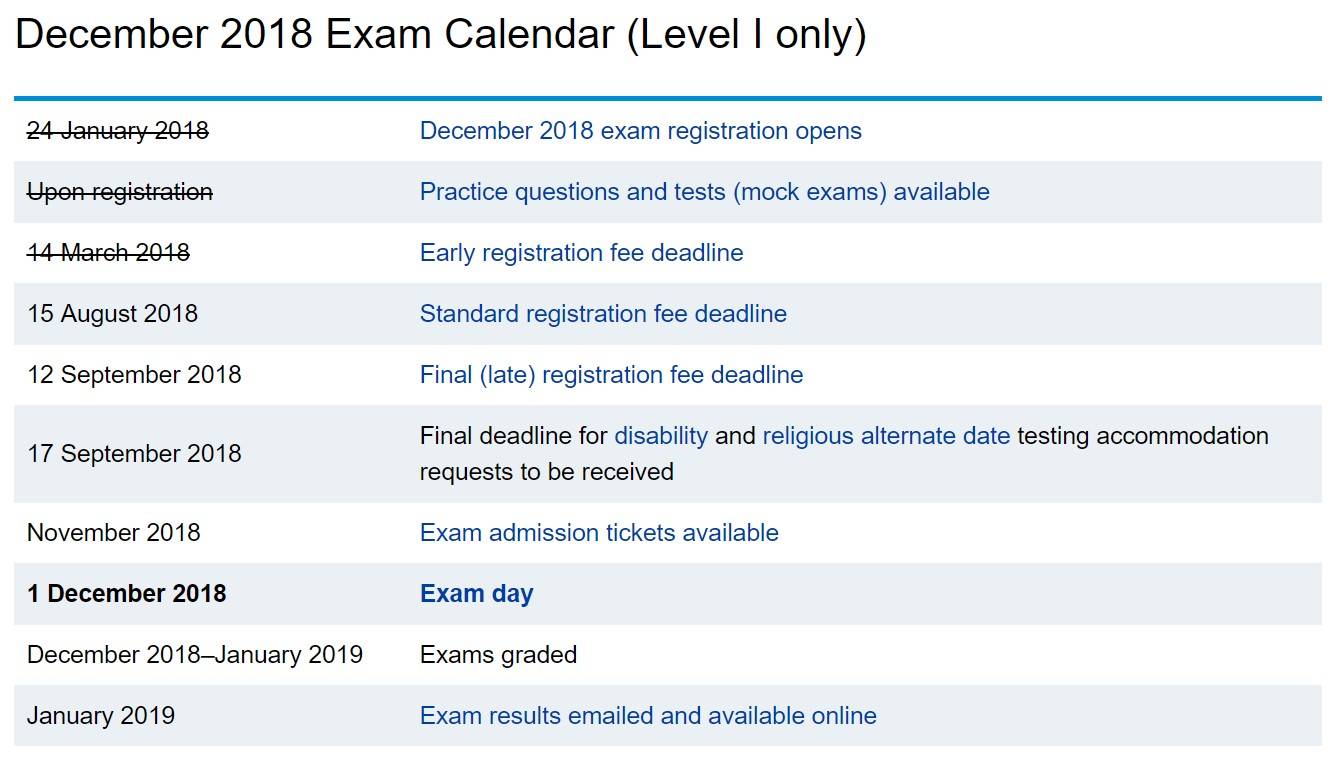 December 2018 Exam Calendar (Level I only)

| | |
|---|---|
| 24 January 2018 | December 2018 exam registration opens |
| Upon registration | Practice questions and tests (mock exams) available |
| 14 March 2018 | Early registration fee deadline |
| 15 August 2018 | Standard registration fee deadline |
| 12 September 2018 | Final (late) registration fee deadline |
| 17 September 2018 | Final deadline for disability and religious alternate date testing accommodation requests to be received |
| November 2018 | Exam admission tickets available |
| 1 December 2018 | Exam day |
| December 2018–January 2019 | Exams graded |
| January 2019 | Exam results emailed and available online |